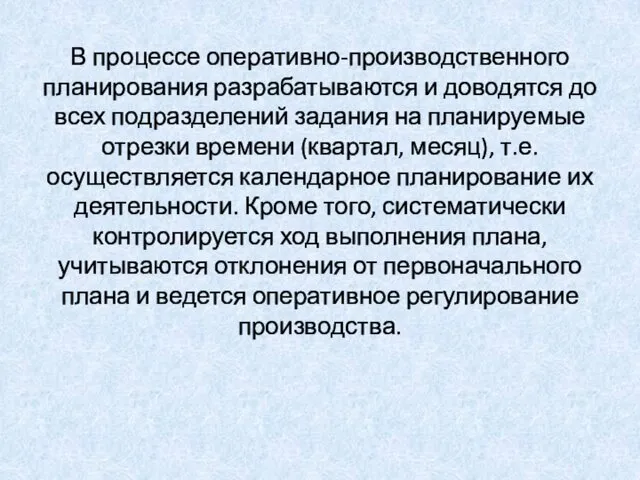 В процессе оперативно-производственного планирования разрабатываются и доводятся до всех подразделений задания на планируемые отрезки времени (квартал, месяц), т.е. осуществляется календарное планирование их деятельности. Кроме того, систематически контролируется ход выполнения плана, учитываются отклонения от первоначального плана и ведется оперативное регулирование производства.